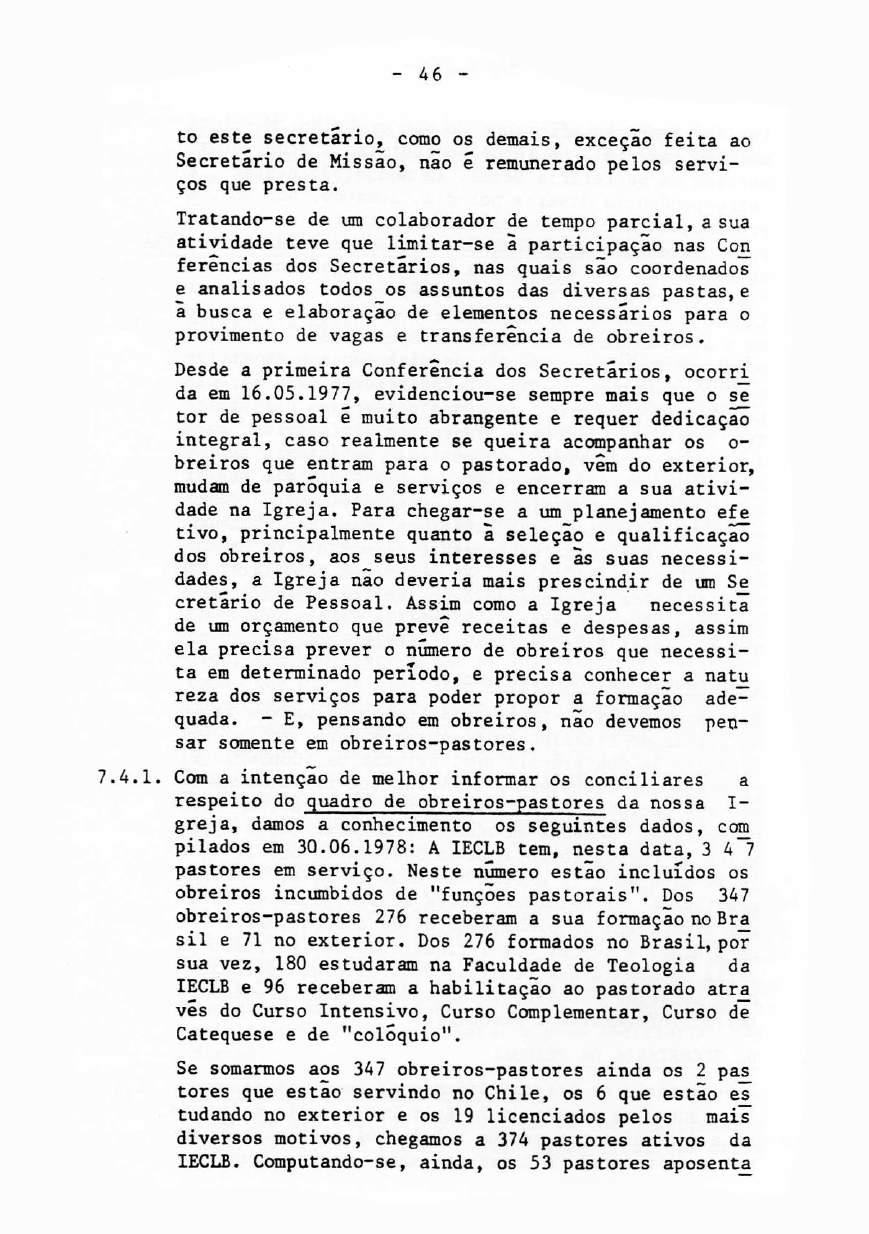 - 46 -

to este secretário, como os demais, exceção feita ao Secretário de Missão, não é remunerado pelos serviços que presta.

Tratando-se de um colaborador de tempo parcial, a sua atividade teve que limitar-se à participação nas Conferências dos Secretários, nas quais são coordenados e analisados todos os assuntos das diversas pastas, e à busca e elaboração de elementos necessários para o provimento de vagas e transferência de obreiros.

Desde a primeira Conferência dos Secretários, ocorrida em 16.05.1977, evidenciou-se sempre mais que o setor de pessoal é muito abrangente e requer dedicação integral, caso realmente se queira acompanhar os obreiros que entram para o pastorado, vêm do exterior, mudam de paróquia e serviços e encerram a sua atividade na Igreja. Para chegar-se a um planejamento efetivo, principalmente quanto à seleção e qualificação dos obreiros, aos seus interesses e às suas necessidades, a Igreja não deveria mais prescindir de um Secretário de Pessoal. Assim como a Igreja necessita de um orçamento que prevê receitas e despesas, assim ela precisa prever o número de obreiros que necessita em determinado período, e precisa conhecer a natureza dos serviços para poder propor a formação adequada. - E, pensando em obreiros, não devemos pensar somente em obreiros-pastores.

7.4.1. Com a intenção de melhor informar os conciliares a respeito do quadro de obreiros-pastores da nossa Igreja, damos a conhecimento os seguintes dados, compilados em 30.06.1978: A IECLB tem, nesta data, 3 4 7 pastores em serviço. Neste número estão incluídos os obreiros incumbidos de "funções pastorais". Dos 347 obreiros-pastores 276 receberam a sua formação no Brasil e 71 no exterior. Dos 276 formados no Brasil, por sua vez, 180 estudaram na Faculdade de Teologia da IECLB e 96 receberam a habilitação ao pastorado através do Curso Intensivo, Curso Complementar, Curso de Catequese e de "colóquio".

Se somarmos aos 347 obreiros-pastores ainda os 2 pastores que estão servindo no Chile, os 6 que estão estudando no exterior e os 19 licenciados pelos mais diversos motivos, chegamos a 374 pastores ativos da IECLB. Computando-se, ainda, os 53 pastores aposenta